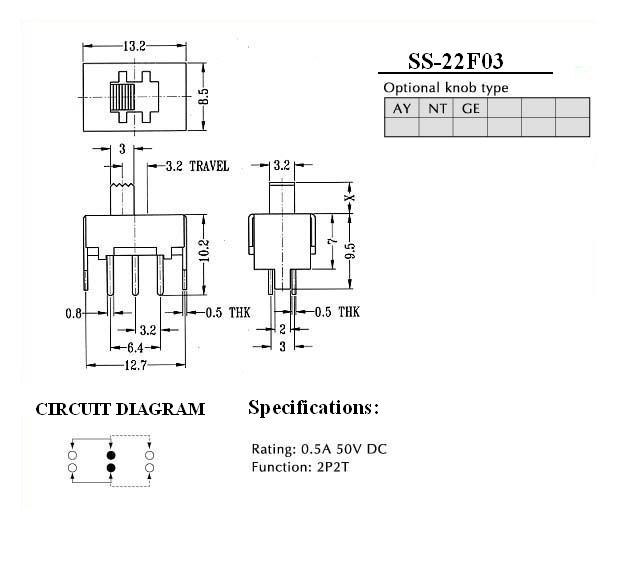 13.2

8.5

3

3.2 TRAVEL

10.2

0.8

0.5 THK

3.2

6.4

12.7

3.2

X

7

9.5

0.5 THK

2

3

SS-22F03

Optional knob type

| AY | NT | GE | | | |
|---|---|---|---|---|---|
| | | | | | |

CIRCUIT DIAGRAM

Specifications:

Rating: 0.5A 50V DC
Function: 2P2T